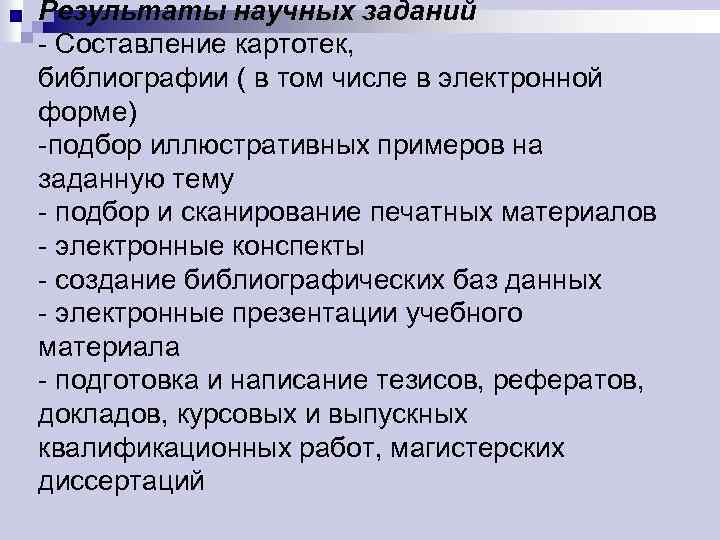 Результаты научных заданий
- Составление картотек, библиографии ( в том числе в электронной форме)
-подбор иллюстративных примеров на заданную тему
- подбор и сканирование печатных материалов
- электронные конспекты
- создание библиографических баз данных
- электронные презентации учебного материала
- подготовка и написание тезисов, рефератов, докладов, курсовых и выпускных квалификационных работ, магистерских диссертаций